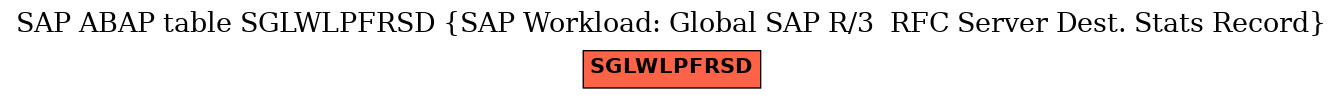 SAP ABAP table SGLWLPFRSD {SAP Workload: Global SAP R/3  RFC Server Dest. Stats Record}

SGLWLPFRSD